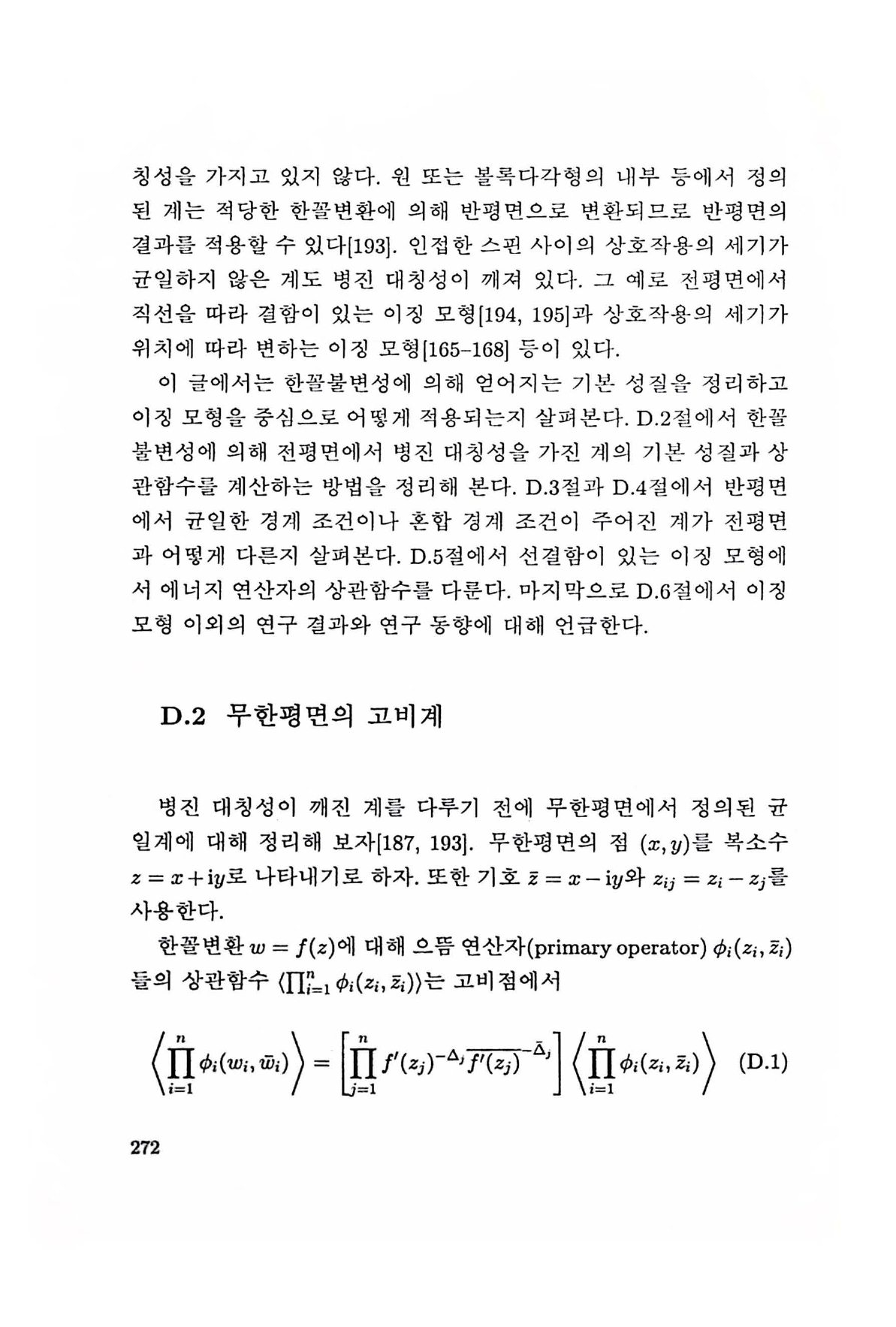 칭성을 가지고 있지 않다. 원 또는 볼록다각형의 내부 등에서 정의된 계는 적당한 한꼴변환에 의해 반평면으로 변환되므로 반평면의 결과를 적용할 수 있다[193]. 인접한 스핀 사이의 상호작용의 세기가 균일하지 않은 계도 병진 대칭성이 깨져 있다. 그 예로 전평면에서 직선을 따라 결함이 있는 이징 모형[194, 195]과 상호작용의 세기가 위치에 따라 변하는 이징 모형[165–168] 등이 있다.

이 글에서는 한꼴불변성에 의해 얻어지는 기본 성질을 정리하고 이징 모형을 중심으로 어떻게 적용되는지 살펴본다. D.2절에서 한꼴불변성에 의해 전평면에서 병진 대칭성을 가진 계의 기본 성질과 상관함수를 계산하는 방법을 정리해 본다. D.3절과 D.4절에서 반평면에서 균일한 경계 조건이나 혼합 경계 조건이 주어진 계가 전평면과 어떻게 다른지 살펴본다. D.5절에서 선결함이 있는 이징 모형에서 에너지 연산자의 상관함수를 다룬다. 마지막으로 D.6절에서 이징 모형 이외의 연구 결과와 연구 동향에 대해 언급한다.

D.2 무한평면의 고비계

병진 대칭성이 깨진 계를 다루기 전에 무한평면에서 정의된 균일계에 대해 정리해 보자[187, 193]. 무한평면의 점 $(x, y)$를 복소수 $z = x + \mathrm{i}y$로 나타내기로 하자. 또한 기호 $\bar{z} = x - \mathrm{i}y$와 $z_{ij} = z_i - z_j$를 사용한다.

한꼴변환 $w = f(z)$에 대해 으뜸 연산자(primary operator) $\phi_i(z_i, \bar{z}_i)$들의 상관함수 $\langle \prod_{i=1}^{n} \phi_i(z_i, \bar{z}_i) \rangle$는 고비점에서

$$\left\langle \prod_{i=1}^{n} \phi_i(w_i, \bar{w}_i) \right\rangle = \left[ \prod_{j=1}^{n} f'(z_j)^{-\Delta_j} \overline{f'(z_j)}^{-\bar{\Delta}_j} \right] \left\langle \prod_{i=1}^{n} \phi_i(z_i, \bar{z}_i) \right\rangle \quad (D.1)$$

272